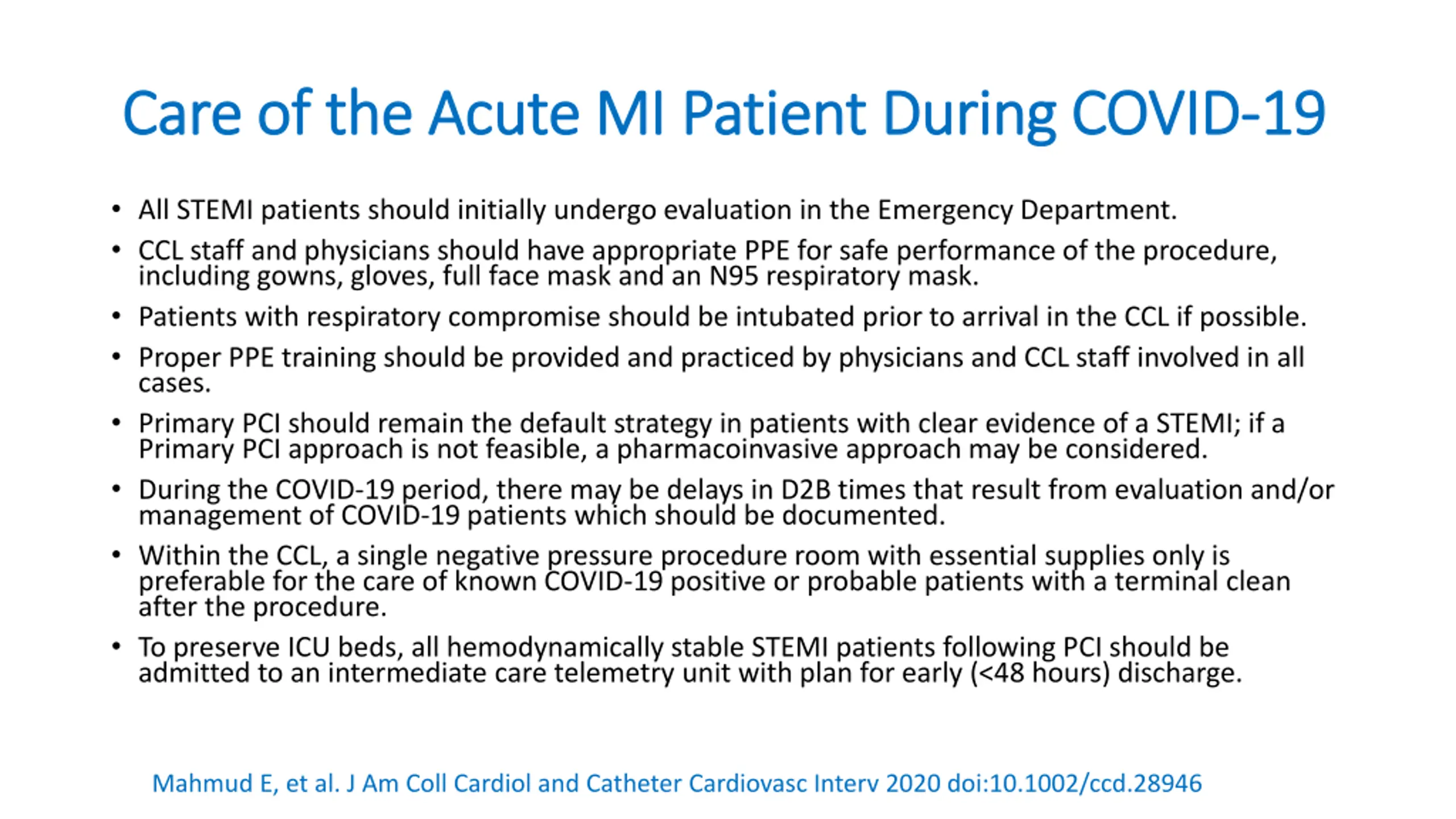 Care of the Acute MI Patient During COVID-19

• All STEMI patients should initially undergo evaluation in the Emergency Department.

• CCL staff and physicians should have appropriate PPE for safe performance of the procedure, including gowns, gloves, full face mask and an N95 respiratory mask.

• Patients with respiratory compromise should be intubated prior to arrival in the CCL if possible.

• Proper PPE training should be provided and practiced by physicians and CCL staff involved in all cases.

• Primary PCI should remain the default strategy in patients with clear evidence of a STEMI; if a Primary PCI approach is not feasible, a pharmacoinvasive approach may be considered.

• During the COVID-19 period, there may be delays in D2B times that result from evaluation and/or management of COVID-19 patients which should be documented.

• Within the CCL, a single negative pressure procedure room with essential supplies only is preferable for the care of known COVID-19 positive or probable patients with a terminal clean after the procedure.

• To preserve ICU beds, all hemodynamically stable STEMI patients following PCI should be admitted to an intermediate care telemetry unit with plan for early (<48 hours) discharge.

Mahmud E, et al. J Am Coll Cardiol and Catheter Cardiovasc Interv 2020 doi:10.1002/ccd.28946